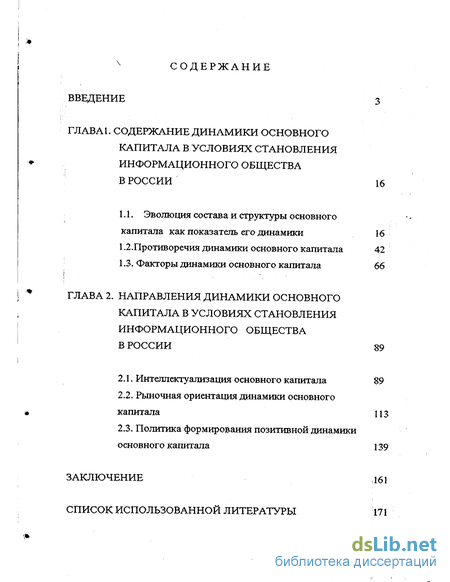 СОДЕРЖАНИЕ

ВВЕДЕНИЕ 3

ГЛАВА1. СОДЕРЖАНИЕ ДИНАМИКИ ОСНОВНОГО КАПИТАЛА В УСЛОВИЯХ СТАНОВЛЕНИЯ ИНФОРМАЦИОННОГО ОБЩЕСТВА В РОССИИ 16

1.1. Эволюция состава и структуры основного капитала как показатель его динамики 16
1.2.Противоречия динамики основного капитала 42
1.3. Факторы динамики основного капитала 66

ГЛАВА 2. НАПРАВЛЕНИЯ ДИНАМИКИ ОСНОВНОГО КАПИТАЛА В УСЛОВИЯХ СТАНОВЛЕНИЯ ИНФОРМАЦИОННОГО ОБЩЕСТВА В РОССИИ 89

2.1. Интеллектуализация основного капитала 89
2.2. Рыночная ориентация динамики основного капитала 113
2.3. Политика формирования позитивной динамики основного капитала 139

ЗАКЛЮЧЕНИЕ 161

СПИСОК ИСПОЛЬЗОВАННОЙ ЛИТЕРАТУРЫ 171

dsLib.net
библиотека диссертаций